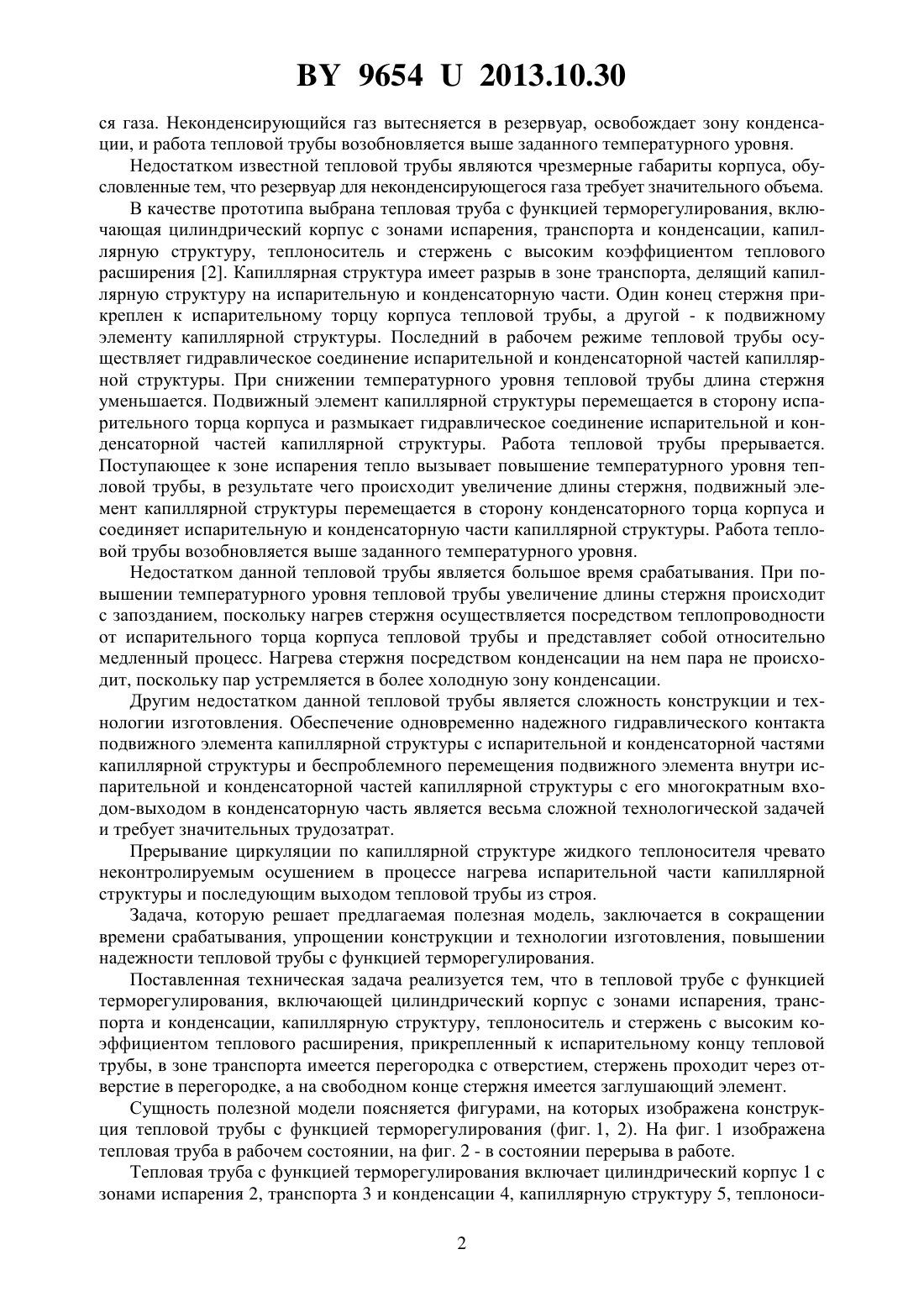 BY 9654 U 2013.10.30

ся газа. Неконденсирующийся газ вытесняется в резервуар, освобождает зону конденсации, и работа тепловой трубы возобновляется выше заданного температурного уровня.

Недостатком известной тепловой трубы являются чрезмерные габариты корпуса, обусловленные тем, что резервуар для неконденсирующегося газа требует значительного объема.

В качестве прототипа выбрана тепловая труба с функцией терморегулирования, включающая цилиндрический корпус с зонами испарения, транспорта и конденсации, капиллярную структуру, теплоноситель и стержень с высоким коэффициентом теплового расширения [2]. Капиллярная структура имеет разрыв в зоне транспорта, делящий капиллярную структуру на испарительную и конденсаторную части. Один конец стержня прикреплен к испарительному торцу корпуса тепловой трубы, а другой - к подвижному элементу капиллярной структуры. Последний в рабочем режиме тепловой трубы осуществляет гидравлическое соединение испарительной и конденсаторной частей капиллярной структуры. При снижении температурного уровня тепловой трубы длина стержня уменьшается. Подвижный элемент капиллярной структуры перемещается в сторону испарительного торца корпуса и размыкает гидравлическое соединение испарительной и конденсаторной частей капиллярной структуры. Работа тепловой трубы прерывается. Поступающее к зоне испарения тепло вызывает повышение температурного уровня тепловой трубы, в результате чего происходит увеличение длины стержня, подвижный элемент капиллярной структуры перемещается в сторону конденсаторного торца корпуса и соединяет испарительную и конденсаторную части капиллярной структуры. Работа тепловой трубы возобновляется выше заданного температурного уровня.

Недостатком данной тепловой трубы является большое время срабатывания. При повышении температурного уровня тепловой трубы увеличение длины стержня происходит с запозданием, поскольку нагрев стержня осуществляется посредством теплопроводности от испарительного торца корпуса тепловой трубы и представляет собой относительно медленный процесс. Нагрева стержня посредством конденсации на нем пара не происходит, поскольку пар устремляется в более холодную зону конденсации.

Другим недостатком данной тепловой трубы является сложность конструкции и технологии изготовления. Обеспечение одновременно надежного гидравлического контакта подвижного элемента капиллярной структуры с испарительной и конденсаторной частями капиллярной структуры и беспроблемного перемещения подвижного элемента внутри испарительной и конденсаторной частей капиллярной структуры с его многократным входом-выходом в конденсаторную часть является весьма сложной технологической задачей и требует значительных трудозатрат.

Прерывание циркуляции по капиллярной структуре жидкого теплоносителя чревато неконтролируемым осушением в процессе нагрева испарительной части капиллярной структуры и последующим выходом тепловой трубы из строя.

Задача, которую решает предлагаемая полезная модель, заключается в сокращении времени срабатывания, упрощении конструкции и технологии изготовления, повышении надежности тепловой трубы с функцией терморегулирования.

Поставленная техническая задача реализуется тем, что в тепловой трубе с функцией терморегулирования, включающей цилиндрический корпус с зонами испарения, транспорта и конденсации, капиллярную структуру, теплоноситель и стержень с высоким коэффициентом теплового расширения, прикрепленный к испарительному концу тепловой трубы, в зоне транспорта имеется перегородка с отверстием, стержень проходит через отверстие в перегородке, а на свободном конце стержня имеется заглушающий элемент.

Сущность полезной модели поясняется фигурами, на которых изображена конструкция тепловой трубы с функцией терморегулирования (фиг. 1, 2). На фиг. 1 изображена тепловая труба в рабочем состоянии, на фиг. 2 - в состоянии перерыва в работе.

Тепловая труба с функцией терморегулирования включает цилиндрический корпус 1 с зонами испарения 2, транспорта 3 и конденсации 4, капиллярную структуру 5, теплоноси-

2